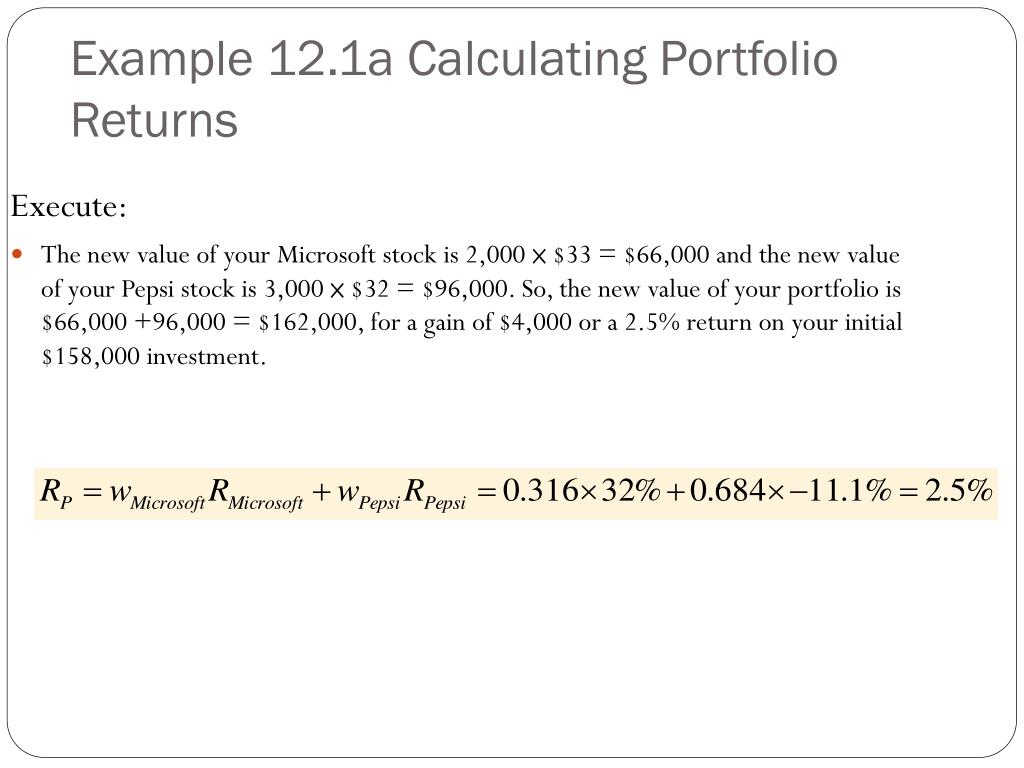 Example 12.1a Calculating Portfolio Returns

Execute:

The new value of your Microsoft stock is 2,000 × \$33 = \$66,000 and the new value of your Pepsi stock is 3,000 × \$32 = \$96,000. So, the new value of your portfolio is \$66,000 +96,000 = \$162,000, for a gain of \$4,000 or a 2.5% return on your initial \$158,000 investment.

$R_P = w_{Microsoft}R_{Microsoft} + w_{Pepsi}R_{Pepsi} = 0.316 \times 32\% + 0.684 \times -11.1\% = 2.5\%$